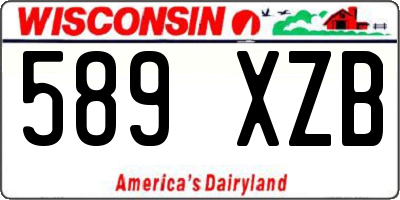 WISCONSIN

589 XZB

America's Dairyland